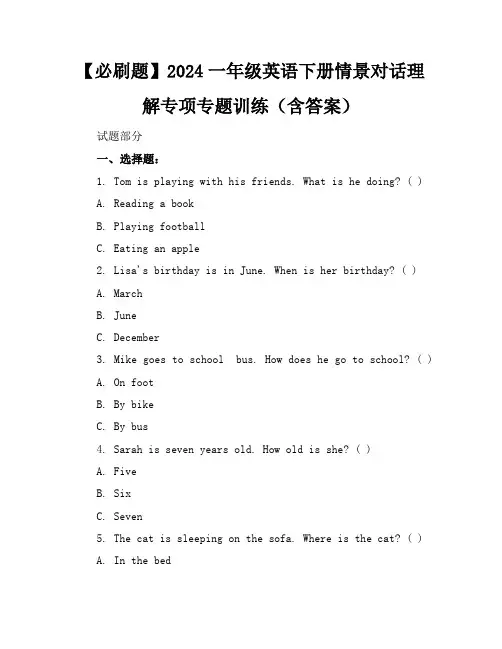 【必刷题】2024 一年级英语下册情景对话理解专项专题训练（含答案）

试题部分

一、选择题：

1. Tom is playing with his friends. What is he doing? ( )

A. Reading a book

B. Playing football

C. Eating an apple

2. Lisa's birthday is in June. When is her birthday? ( )

A. March

B. June

C. December

3. Mike goes to school  bus. How does he go to school? ( )

A. On foot

B. By bike

C. By bus

4. Sarah is seven years old. How old is she? ( )

A. Five

B. Six

C. Seven

5. The cat is sleeping on the sofa. Where is the cat? ( )

A. In the bed